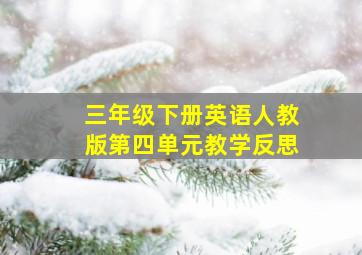 三年级下册英语人教版第四单元教学反思